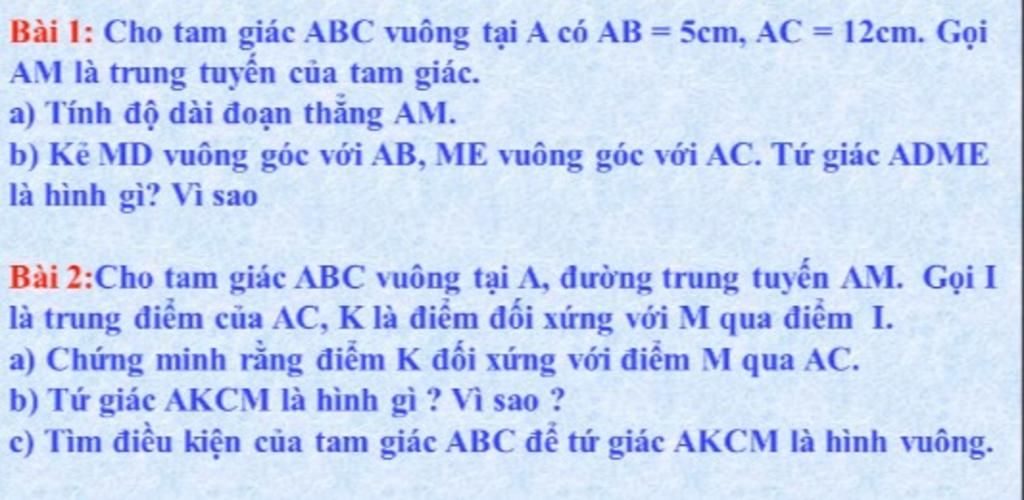 Bài 1: Cho tam giác ABC vuông tại A có $AB = 5cm$, $AC = 12cm$. Gọi AM là trung tuyến của tam giác.
a) Tính độ dài đoạn thẳng AM.
b) Kẻ MD vuông góc với AB, ME vuông góc với AC. Tứ giác ADME là hình gì? Vì sao

Bài 2:Cho tam giác ABC vuông tại A, đường trung tuyến AM. Gọi I là trung điểm của AC, K là điểm đối xứng với M qua điểm I.
a) Chứng minh rằng điểm K đối xứng với điểm M qua AC.
b) Tứ giác AKCM là hình gì ? Vì sao ?
c) Tìm điều kiện của tam giác ABC để tứ giác AKCM là hình vuông.